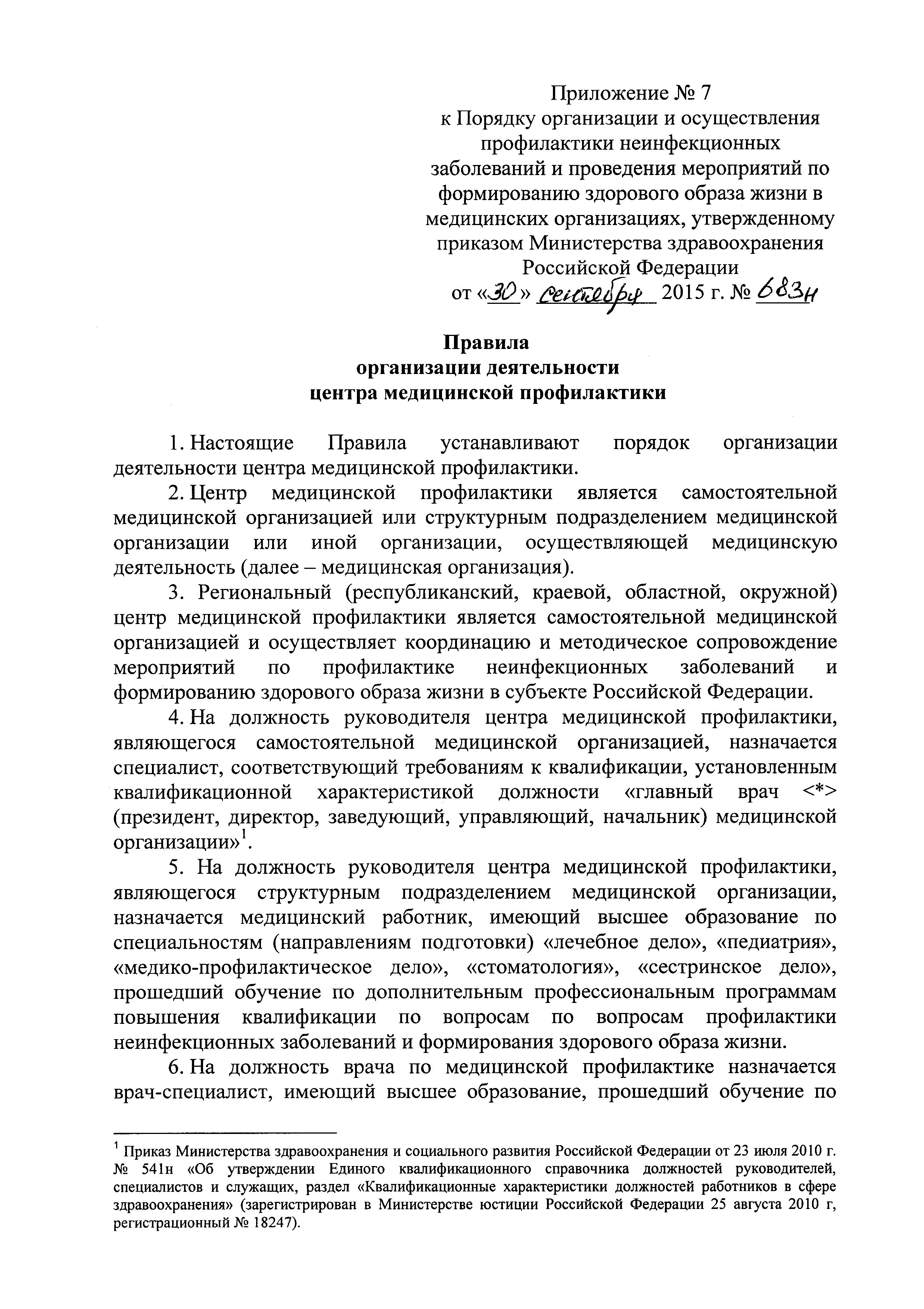 Приложение № 7
к Порядку организации и осуществления профилактики неинфекционных заболеваний и проведения мероприятий по формированию здорового образа жизни в медицинских организациях, утвержденному приказом Министерства здравоохранения Российской Федерации
от «30» сентября 2015 г. № 683н

Правила
организации деятельности
центра медицинской профилактики

1. Настоящие Правила устанавливают порядок организации деятельности центра медицинской профилактики.

2. Центр медицинской профилактики является самостоятельной медицинской организацией или структурным подразделением медицинской организации или иной организации, осуществляющей медицинскую деятельность (далее – медицинская организация).

3. Региональный (республиканский, краевой, областной, окружной) центр медицинской профилактики является самостоятельной медицинской организацией и осуществляет координацию и методическое сопровождение мероприятий по профилактике неинфекционных заболеваний и формированию здорового образа жизни в субъекте Российской Федерации.

4. На должность руководителя центра медицинской профилактики, являющегося самостоятельной медицинской организацией, назначается специалист, соответствующий требованиям к квалификации, установленным квалификационной характеристикой должности «главный врач <*> (президент, директор, заведующий, управляющий, начальник) медицинской организации»$^1$.

5. На должность руководителя центра медицинской профилактики, являющегося структурным подразделением медицинской организации, назначается медицинский работник, имеющий высшее образование по специальностям (направлениям подготовки) «лечебное дело», «педиатрия», «медико-профилактическое дело», «стоматология», «сестринское дело», прошедший обучение по дополнительным профессиональным программам повышения квалификации по вопросам по вопросам профилактики неинфекционных заболеваний и формирования здорового образа жизни.

6. На должность врача по медицинской профилактике назначается врач-специалист, имеющий высшее образование, прошедший обучение по

$^1$ Приказ Министерства здравоохранения и социального развития Российской Федерации от 23 июля 2010 г. № 541н «Об утверждении Единого квалификационного справочника должностей руководителей, специалистов и служащих, раздел «Квалификационные характеристики должностей работников в сфере здравоохранения» (зарегистрирован в Министерстве юстиции Российской Федерации 25 августа 2010 г, регистрационный № 18247).